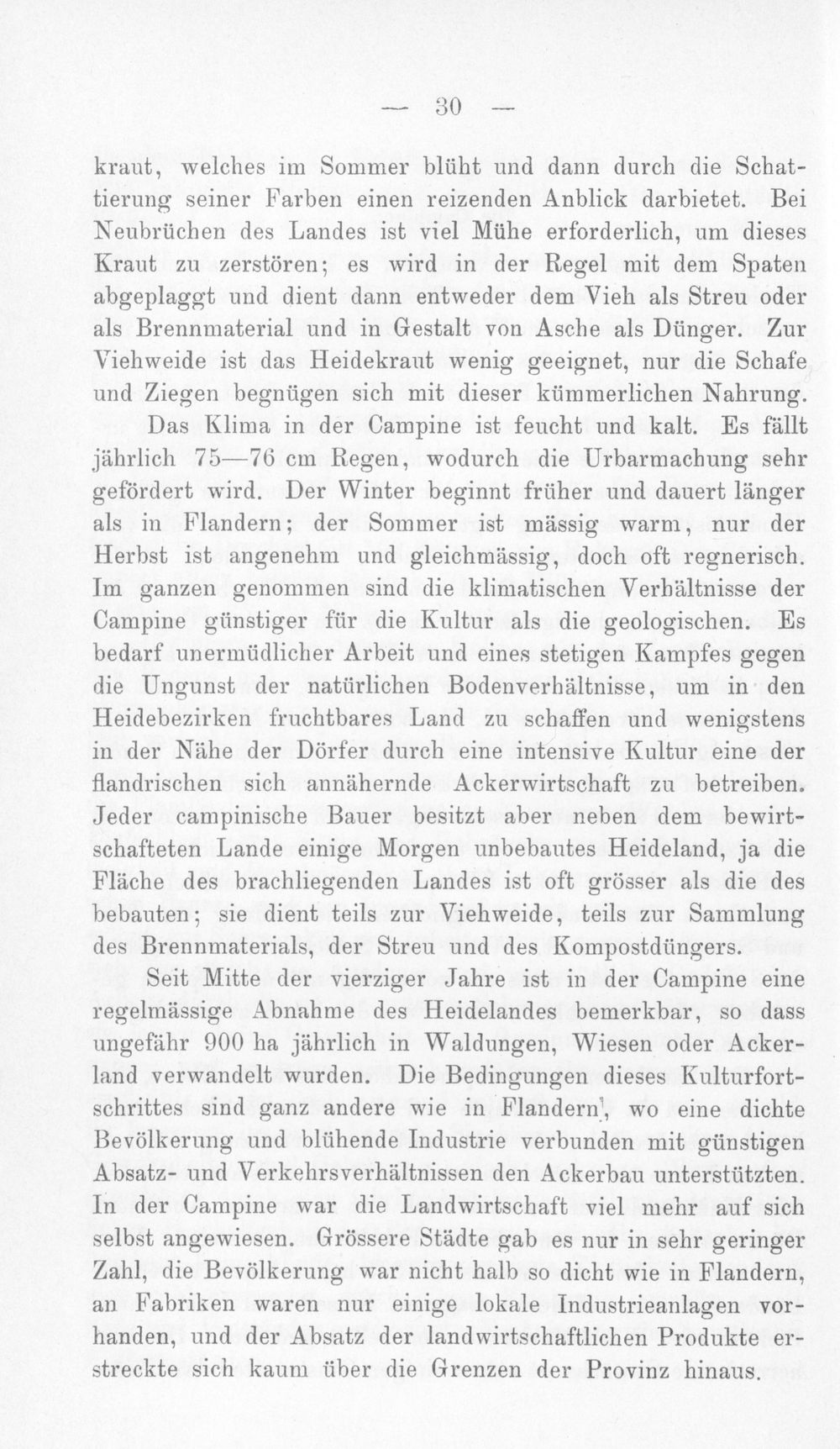 — 30 —

kraut, welches im Sommer blüht und dann durch die Schattierung seiner Farben einen reizenden Anblick darbietet. Bei Neubrüchen des Landes ist viel Mühe erforderlich, um dieses Kraut zu zerstören; es wird in der Regel mit dem Spaten abgeplaggt und dient dann entweder dem Vieh als Streu oder als Brennmaterial und in Gestalt von Asche als Dünger. Zur Viehweide ist das Heidekraut wenig geeignet, nur die Schafe und Ziegen begnügen sich mit dieser kümmerlichen Nahrung.

Das Klima in der Campine ist feucht und kalt. Es fällt jährlich 75—76 cm Regen, wodurch die Urbarmachung sehr gefördert wird. Der Winter beginnt früher und dauert länger als in Flandern; der Sommer ist mässig warm, nur der Herbst ist angenehm und gleichmässig, doch oft regnerisch. Im ganzen genommen sind die klimatischen Verhältnisse der Campine günstiger für die Kultur als die geologischen. Es bedarf unermüdlicher Arbeit und eines stetigen Kampfes gegen die Ungunst der natürlichen Bodenverhältnisse, um in den Heidebezirken fruchtbares Land zu schaffen und wenigstens in der Nähe der Dörfer durch eine intensive Kultur eine der flandrischen sich annähernde Ackerwirtschaft zu betreiben. Jeder campinische Bauer besitzt aber neben dem bewirtschafteten Lande einige Morgen unbebautes Heideland, ja die Fläche des brachliegenden Landes ist oft grösser als die des bebauten; sie dient teils zur Viehweide, teils zur Sammlung des Brennmaterials, der Streu und des Kompostdüngers.

Seit Mitte der vierziger Jahre ist in der Campine eine regelmässige Abnahme des Heidelandes bemerkbar, so dass ungefähr 900 ha jährlich in Waldungen, Wiesen oder Ackerland verwandelt wurden. Die Bedingungen dieses Kulturfortschrittes sind ganz andere wie in Flandern, wo eine dichte Bevölkerung und blühende Industrie verbunden mit günstigen Absatz- und Verkehrsverhältnissen den Ackerbau unterstützten. In der Campine war die Landwirtschaft viel mehr auf sich selbst angewiesen. Grössere Städte gab es nur in sehr geringer Zahl, die Bevölkerung war nicht halb so dicht wie in Flandern, an Fabriken waren nur einige lokale Industrieanlagen vorhanden, und der Absatz der landwirtschaftlichen Produkte erstreckte sich kaum über die Grenzen der Provinz hinaus.